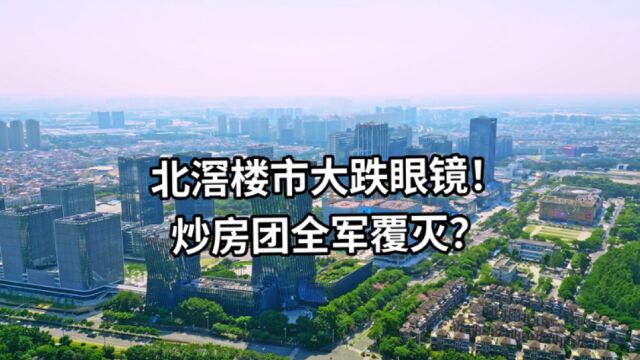 北滘楼市大跌眼镜!
炒房团全军覆灭?